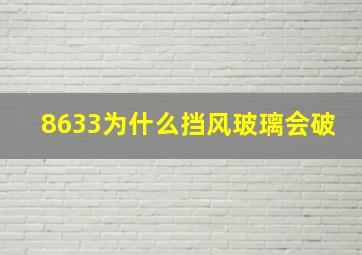 8633为什么挡风玻璃会破